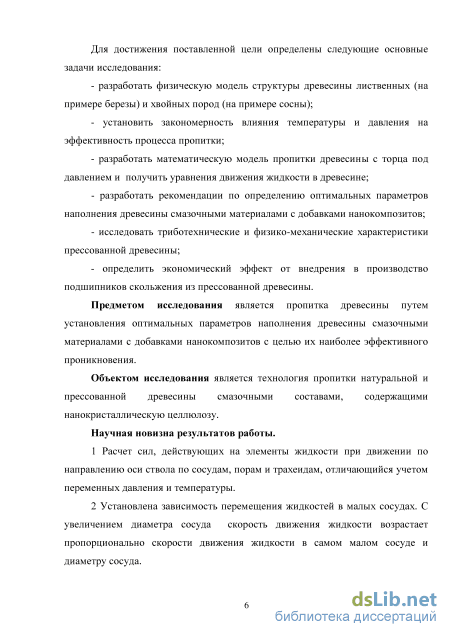 Для достижения поставленной цели определены следующие основные задачи исследования:

- разработать физическую модель структуры древесины лиственных (на примере березы) и хвойных пород (на примере сосны);

- установить закономерность влияния температуры и давления на эффективность процесса пропитки;

- разработать математическую модель пропитки древесины с торца под давлением и получить уравнения движения жидкости в древесине;

- разработать рекомендации по определению оптимальных параметров наполнения древесины смазочными материалами с добавками нанокомпозитов;

- исследовать триботехнические и физико-механические характеристики прессованной древесины;

- определить экономический эффект от внедрения в производство подшипников скольжения из прессованной древесины.

Предметом исследования является пропитка древесины путем установления оптимальных параметров наполнения древесины смазочными материалами с добавками нанокомпозитов с целью их наиболее эффективного проникновения.

Объектом исследования является технология пропитки натуральной и прессованной древесины смазочными составами, содержащими нанокристаллическую целлюлозу.

Научная новизна результатов работы.

1 Расчет сил, действующих на элементы жидкости при движении по направлению оси ствола по сосудам, порам и трахеидам, отличающийся учетом переменных давления и температуры.

2 Установлена зависимость перемещения жидкостей в малых сосудах. С увеличением диаметра сосуда скорость движения жидкости возрастает пропорционально скорости движения жидкости в самом малом сосуде и диаметру сосуда.

6

dsLib.net
библиотека диссертаций